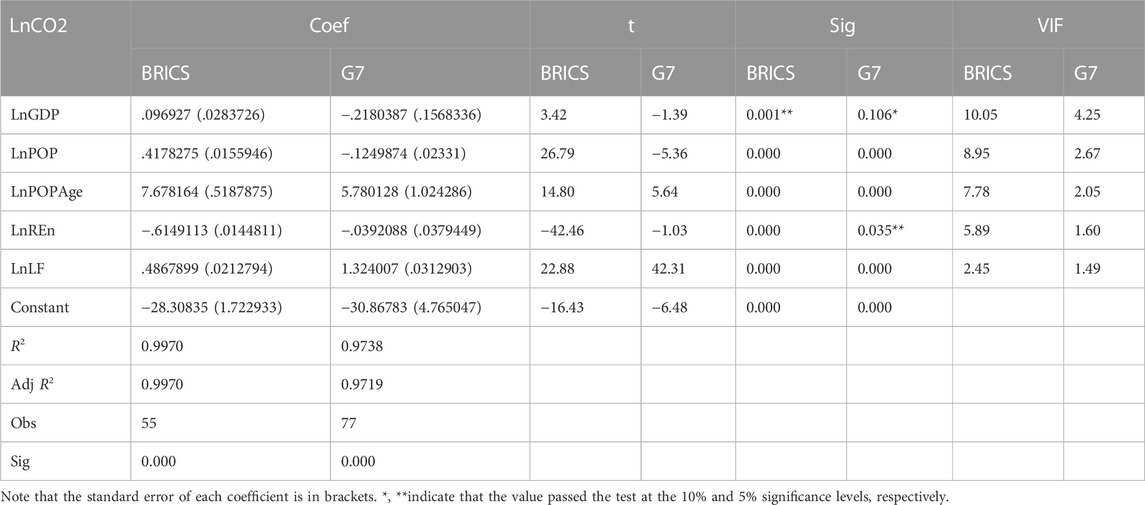 | LnCO2 | Coef | | t | | Sig | | VIF | |
|---|---|---|---|---|---|---|---|---|
| | BRICS | G7 | BRICS | G7 | BRICS | G7 | BRICS | G7 |
| LnGDP | .096927 (.0283726) | −.2180387 (.1568336) | 3.42 | −1.39 | 0.001** | 0.106* | 10.05 | 4.25 |
| LnPOP | .4178275 (.0155946) | −.1249874 (.02331) | 26.79 | −5.36 | 0.000 | 0.000 | 8.95 | 2.67 |
| LnPOPAge | 7.678164 (.5187875) | 5.780128 (1.024286) | 14.80 | 5.64 | 0.000 | 0.000 | 7.78 | 2.05 |
| LnREn | −.6149113 (.0144811) | −.0392088 (.0379449) | −42.46 | −1.03 | 0.000 | 0.035** | 5.89 | 1.60 |
| LnLF | .4867899 (.0212794) | 1.324007 (.0312903) | 22.88 | 42.31 | 0.000 | 0.000 | 2.45 | 1.49 |
| Constant | −28.30835 (1.722933) | −30.86783 (4.765047) | −16.43 | −6.48 | 0.000 | 0.000 | | |
| $R^2$ | 0.9970 | 0.9738 | | | | | | |
| Adj $R^2$ | 0.9970 | 0.9719 | | | | | | |
| Obs | 55 | 77 | | | | | | |
| Sig | 0.000 | 0.000 | | | | | | |

Note that the standard error of each coefficient is in brackets. *, **indicate that the value passed the test at the 10% and 5% significance levels, respectively.